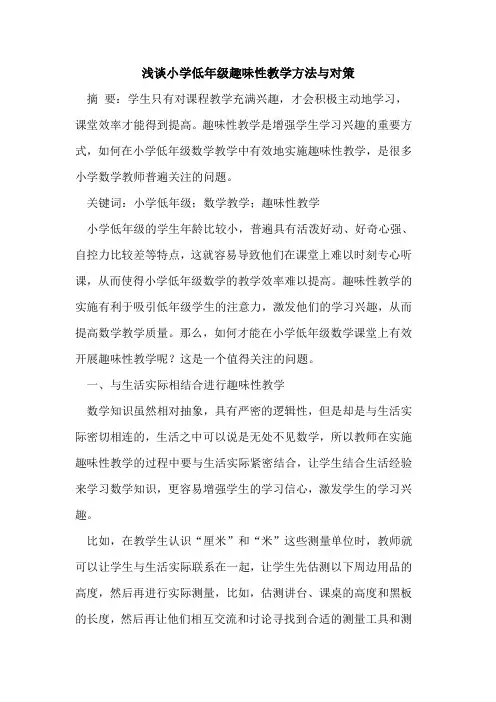 浅谈小学低年级趣味性教学方法与对策

摘　要：学生只有对课程教学充满兴趣，才会积极主动地学习，课堂效率才能得到提高。趣味性教学是增强学生学习兴趣的重要方式，如何在小学低年级数学教学中有效地实施趣味性教学，是很多小学数学教师普遍关注的问题。

关键词：小学低年级；数学教学；趣味性教学

小学低年级的学生年龄比较小，普遍具有活泼好动、好奇心强、自控力比较差等特点，这就容易导致他们在课堂上难以时刻专心听课，从而使得小学低年级数学的教学效率难以提高。趣味性教学的实施有利于吸引低年级学生的注意力，激发他们的学习兴趣，从而提高数学教学质量。那么，如何才能在小学低年级数学课堂上有效开展趣味性教学呢？这是一个值得关注的问题。

一、与生活实际相结合进行趣味性教学

数学知识虽然相对抽象，具有严密的逻辑性，但是却是与生活实际密切相连的，生活之中可以说是无处不见数学，所以教师在实施趣味性教学的过程中要与生活实际紧密结合，让学生结合生活经验来学习数学知识，更容易增强学生的学习信心，激发学生的学习兴趣。

比如，在教学生认识“厘米”和“米”这些测量单位时，教师就可以让学生与生活实际联系在一起，让学生先估测以下周边用品的高度，然后再进行实际测量，比如，估测讲台、课桌的高度和黑板的长度，然后再让他们相互交流和讨论寻找到合适的测量工具和测